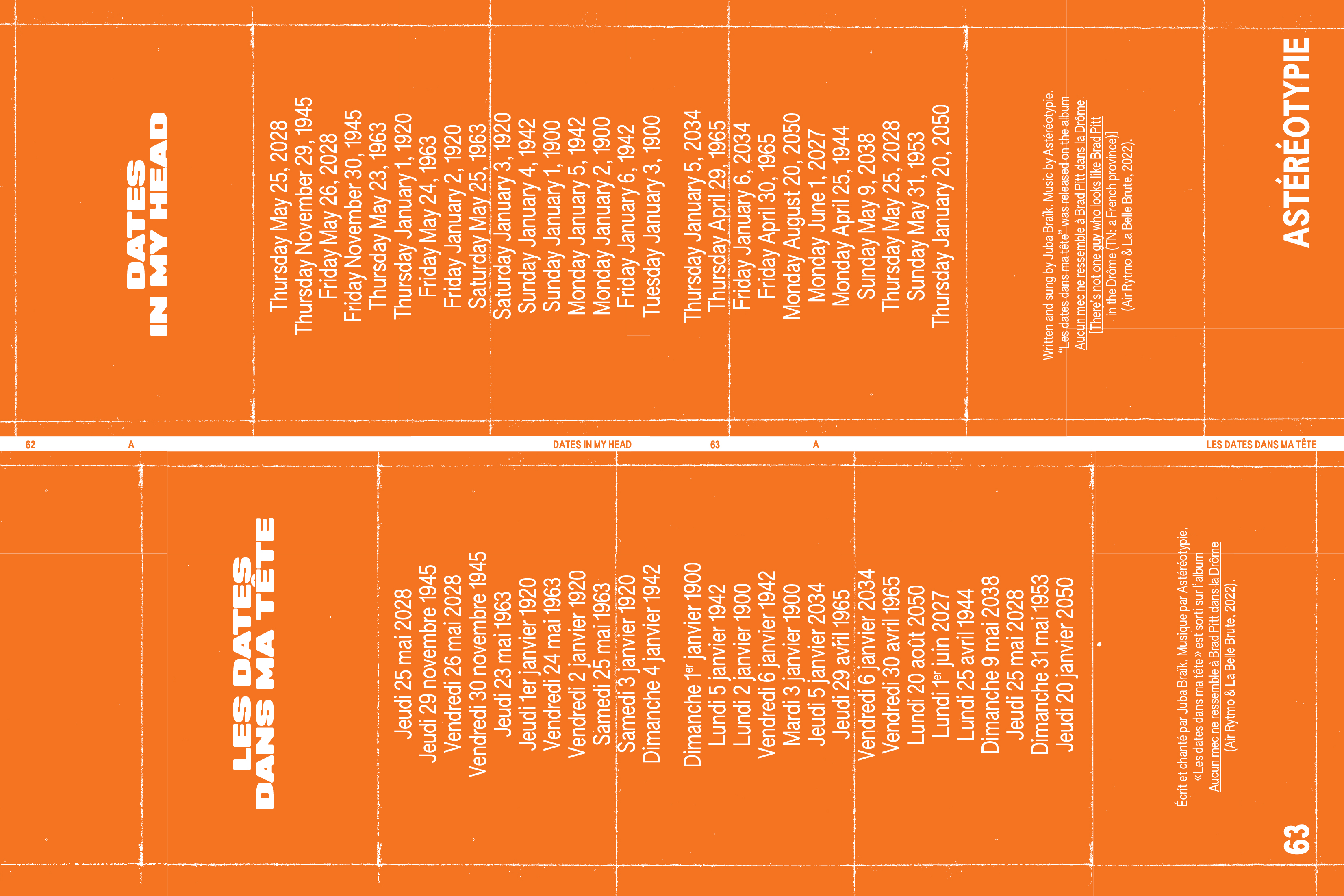 DATES IN MY HEAD

Thursday May 25, 2028
Thursday November 29, 1945
Friday May 26, 2028
Friday November 30, 1945
Thursday May 23, 1963
Thursday January 1, 1920
Friday May 24, 1963
Friday January 2, 1920
Saturday May 25, 1963
Saturday January 3, 1920
Sunday January 4, 1942
Sunday January 1, 1900
Monday January 5, 1942
Monday January 2, 1900
Friday January 6, 1942
Tuesday January 3, 1900

Thursday January 5, 2034
Thursday April 29, 1965
Friday January 6, 2034
Friday April 30, 1965
Monday August 20, 2050
Monday June 1, 2027
Monday April 25, 1944
Sunday May 9, 2038
Thursday May 25, 2028
Sunday May 31, 1953
Thursday January 20, 2050

Written and sung by Juba Braïk. Music by Astéréotypie.
"Les dates dans ma tête" was released on the album
Aucun mec ne ressemble à Brad Pitt dans la Drôme
[There's not one guy who looks like Brad Pitt
in the Drôme (TN: a French province)]
(Air Rytmo & La Belle Brute, 2022).

ASTÉRÉOTYPIE

62 A DATES IN MY HEAD 63 A LES DATES DANS MA TÊTE

LES DATES DANS MA TÊTE

Jeudi 25 mai 2028
Jeudi 29 novembre 1945
Vendredi 26 mai 2028
Vendredi 30 novembre 1945
Jeudi 23 mai 1963
Jeudi 1er janvier 1920
Vendredi 24 mai 1963
Vendredi 2 janvier 1920
Samedi 25 mai 1963
Samedi 3 janvier 1920
Dimanche 4 janvier 1942

Dimanche 1$^{er}$ janvier 1900
Lundi 5 janvier 1942
Lundi 2 janvier 1900
Vendredi 6 janvier 1942
Mardi 3 janvier 1900
Jeudi 5 janvier 2034
Jeudi 29 avril 1965
Vendredi 6 janvier 2034
Vendredi 30 avril 1965
Lundi 20 août 2050
Lundi 1$^{er}$ juin 2027
Lundi 25 avril 1944
Dimanche 9 mai 2038
Jeudi 25 mai 2028
Dimanche 31 mai 1953
Jeudi 20 janvier 2050

Écrit et chanté par Juba Braïk. Musique par Astéréotypie.
« Les dates dans ma tête » est sorti sur l'album
Aucun mec ne ressemble à Brad Pitt dans la Drôme
(Air Rytmo & La Belle Brute, 2022).

63